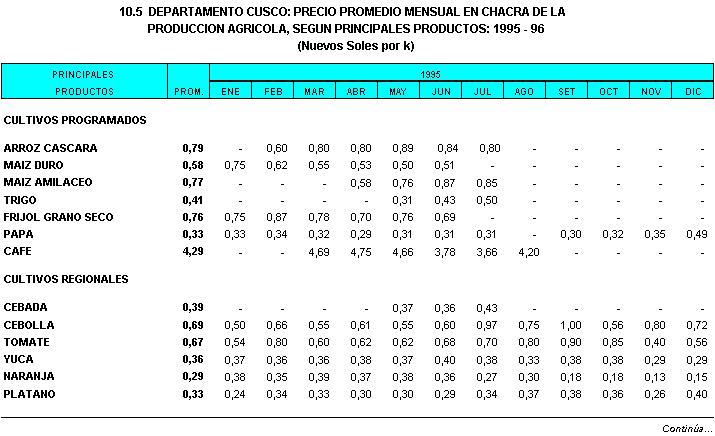 10.5 DEPARTAMENTO CUSCO: PRECIO PROMEDIO MENSUAL EN CHACRA DE LA PRODUCCION AGRICOLA, SEGUN PRINCIPALES PRODUCTOS: 1995 - 96
(Nuevos Soles por k)

| PRINCIPALES PRODUCTOS | PROM. | 1995 ENE | FEB | MAR | ABR | MAY | JUN | JUL | AGO | SET | OCT | NOV | DIC |
|---|---|---|---|---|---|---|---|---|---|---|---|---|---|
| CULTIVOS PROGRAMADOS | | | | | | | | | | | | | |
| ARROZ CASCARA | 0,79 | - | 0,60 | 0,80 | 0,80 | 0,89 | 0,84 | 0,80 | - | - | - | - | - |
| MAIZ DURO | 0,58 | 0,75 | 0,62 | 0,55 | 0,53 | 0,50 | 0,51 | - | - | - | - | - | - |
| MAIZ AMILACEO | 0,77 | - | - | - | 0,58 | 0,76 | 0,87 | 0,85 | - | - | - | - | - |
| TRIGO | 0,41 | - | - | - | - | 0,31 | 0,43 | 0,50 | - | - | - | - | - |
| FRIJOL GRANO SECO | 0,76 | 0,75 | 0,87 | 0,78 | 0,70 | 0,76 | 0,69 | - | - | - | - | - | - |
| PAPA | 0,33 | 0,33 | 0,34 | 0,32 | 0,29 | 0,31 | 0,31 | 0,31 | - | 0,30 | 0,32 | 0,35 | 0,49 |
| CAFE | 4,29 | - | - | 4,69 | 4,75 | 4,66 | 3,78 | 3,66 | 4,20 | - | - | - | - |
| CULTIVOS REGIONALES | | | | | | | | | | | | | |
| CEBADA | 0,39 | - | - | - | - | 0,37 | 0,36 | 0,43 | - | - | - | - | - |
| CEBOLLA | 0,69 | 0,50 | 0,66 | 0,55 | 0,61 | 0,55 | 0,60 | 0,97 | 0,75 | 1,00 | 0,56 | 0,80 | 0,72 |
| TOMATE | 0,67 | 0,54 | 0,80 | 0,60 | 0,62 | 0,62 | 0,68 | 0,70 | 0,80 | 0,90 | 0,85 | 0,40 | 0,56 |
| YUCA | 0,36 | 0,37 | 0,36 | 0,36 | 0,38 | 0,37 | 0,40 | 0,38 | 0,33 | 0,38 | 0,38 | 0,29 | 0,29 |
| NARANJA | 0,29 | 0,38 | 0,35 | 0,39 | 0,37 | 0,38 | 0,36 | 0,27 | 0,30 | 0,18 | 0,18 | 0,13 | 0,15 |
| PLATANO | 0,33 | 0,24 | 0,34 | 0,33 | 0,30 | 0,30 | 0,29 | 0,34 | 0,37 | 0,38 | 0,36 | 0,26 | 0,40 |

Continúa...